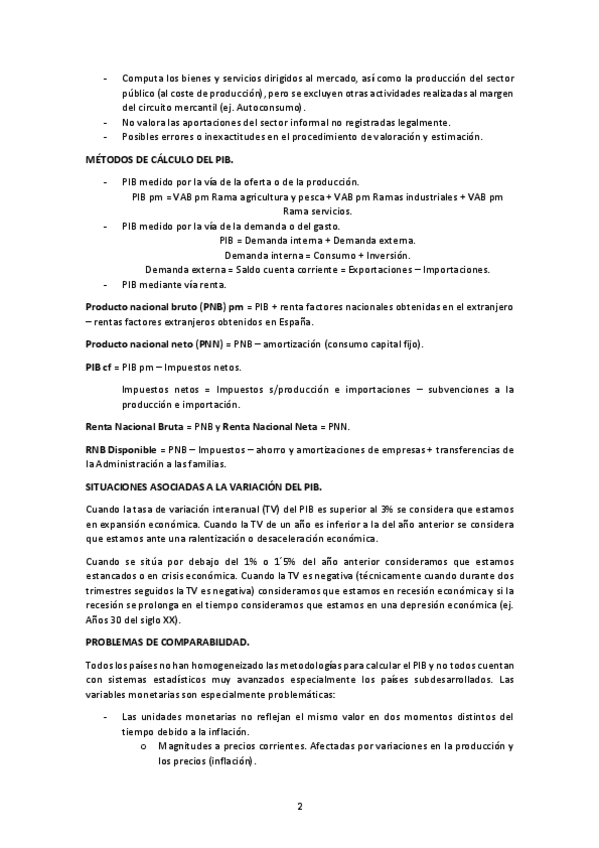 - Computa los bienes y servicios dirigidos al mercado, así como la producción del sector público (al coste de producción), pero se excluyen otras actividades realizadas al margen del circuito mercantil (ej. Autoconsumo).
- No valora las aportaciones del sector informal no registradas legalmente.
- Posibles errores o inexactitudes en el procedimiento de valoración y estimación.

MÉTODOS DE CÁLCULO DEL PIB.

- PIB medido por la vía de la oferta o de la producción.
PIB pm = VAB pm Rama agricultura y pesca + VAB pm Ramas industriales + VAB pm Rama servicios.
- PIB medido por la vía de la demanda o del gasto.
PIB = Demanda interna + Demanda externa.
Demanda interna = Consumo + Inversión.
Demanda externa = Saldo cuenta corriente = Exportaciones – Importaciones.
- PIB mediante vía renta.

Producto nacional bruto (PNB) pm = PIB + renta factores nacionales obtenidas en el extranjero – rentas factores extranjeros obtenidos en España.

Producto nacional neto (PNN) = PNB – amortización (consumo capital fijo).

PIB cf = PIB pm – Impuestos netos.

Impuestos netos = Impuestos s/producción e importaciones – subvenciones a la producción e importación.

Renta Nacional Bruta = PNB y Renta Nacional Neta = PNN.

RNB Disponible = PNB – Impuestos – ahorro y amortizaciones de empresas + transferencias de la Administración a las familias.

SITUACIONES ASOCIADAS A LA VARIACIÓN DEL PIB.

Cuando la tasa de variación interanual (TV) del PIB es superior al 3% se considera que estamos en expansión económica. Cuando la TV de un año es inferior a la del año anterior se considera que estamos ante una ralentización o desaceleración económica.

Cuando se sitúa por debajo del 1% o 1´5% del año anterior consideramos que estamos estancados o en crisis económica. Cuando la TV es negativa (técnicamente cuando durante dos trimestres seguidos la TV es negativa) consideramos que estamos en recesión económica y si la recesión se prolonga en el tiempo consideramos que estamos en una depresión económica (ej. Años 30 del siglo XX).

PROBLEMAS DE COMPARABILIDAD.

Todos los países no han homogeneizado las metodologías para calcular el PIB y no todos cuentan con sistemas estadísticos muy avanzados especialmente los países subdesarrollados. Las variables monetarias son especialmente problemáticas:

- Las unidades monetarias no reflejan el mismo valor en dos momentos distintos del tiempo debido a la inflación.
o Magnitudes a precios corrientes. Afectadas por variaciones en la producción y los precios (inflación).

2